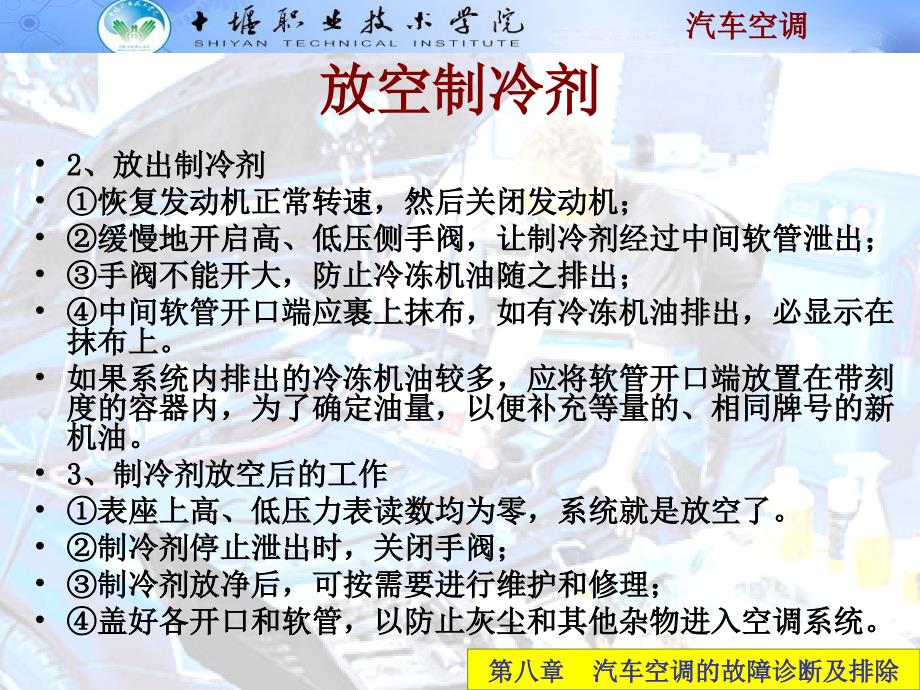 十堰职业技术学院
SHIYAN TECHNICAL INSTITUTE
汽车空调

放空制冷剂

• 2、放出制冷剂
• ①恢复发动机正常转速，然后关闭发动机；
• ②缓慢地开启高、低压侧手阀，让制冷剂经过中间软管泄出；
• ③手阀不能开大，防止冷冻机油随之排出；
• ④中间软管开口端应裹上抹布，如有冷冻机油排出，必显示在抹布上。
• 如果系统内排出的冷冻机油较多，应将软管开口端放置在带刻度的容器内，为了确定油量，以便补充等量的、相同牌号的新机油。
• 3、制冷剂放空后的工作
• ①表座上高、低压力表读数均为零，系统就是放空了。
• ②制冷剂停止泄出时，关闭手阀；
• ③制冷剂放净后，可按需要进行维护和修理；
• ④盖好各开口和软管，以防止灰尘和其他杂物进入空调系统。

第八章 汽车空调的故障诊断及排除